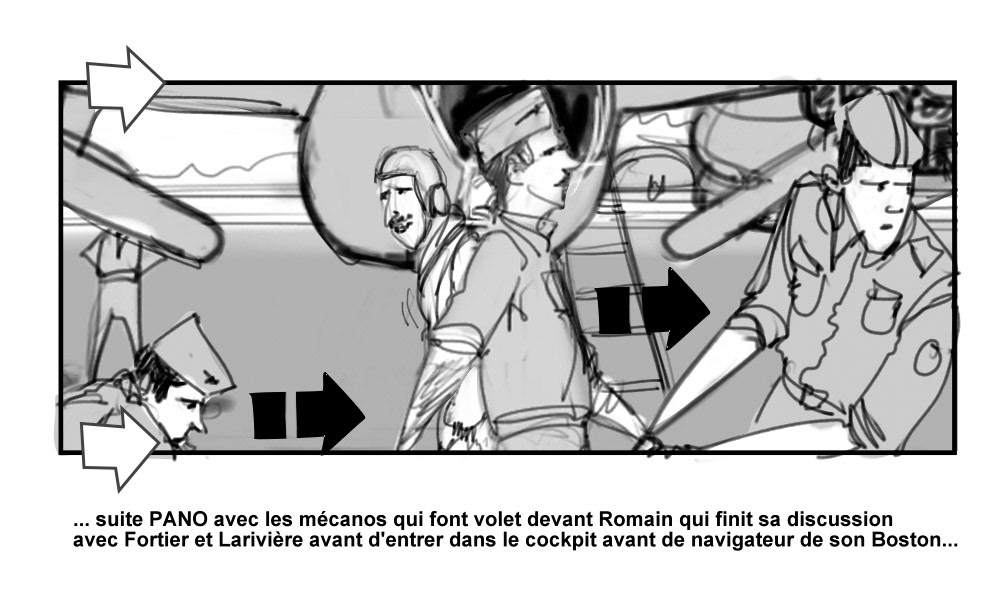 ... suite PANO avec les mécanos qui font volet devant Romain qui finit sa discussion avec Fortier et Larivière avant d'entrer dans le cockpit avant de navigateur de son Boston...